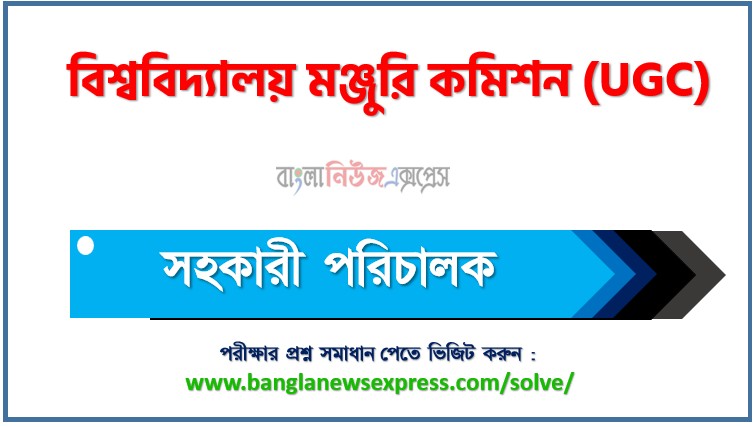 বিশ্ববিদ্যালয় মঞ্জুরি কমিশন (UGC)

বাংলানিউজএক্সপ্রেস

সহকারী পরিচালক

পরীক্ষার প্রশ্ন সমাধান পেতে ভিজিট করুন :
www.banglanewsexpress.com/solve/